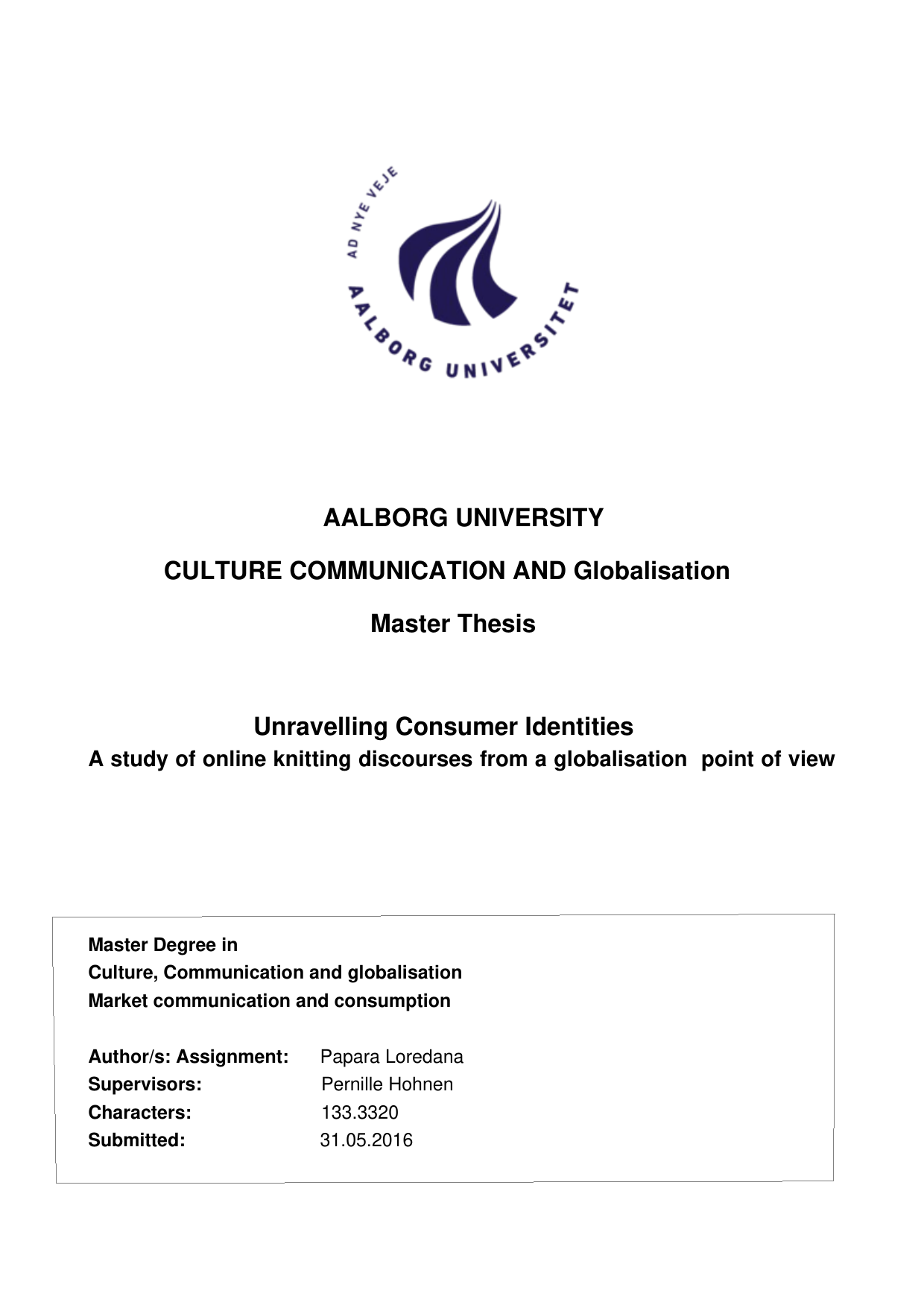 AD NYE VEJE

AALBORG UNIVERSITET

AALBORG UNIVERSITY

CULTURE COMMUNICATION AND Globalisation

Master Thesis

Unravelling Consumer Identities
A study of online knitting discourses from a globalisation point of view

Master Degree in
Culture, Communication and globalisation
Market communication and consumption

Author/s: Assignment: Papara Loredana
Supervisors: Pernille Hohnen
Characters: 133.3320
Submitted: 31.05.2016